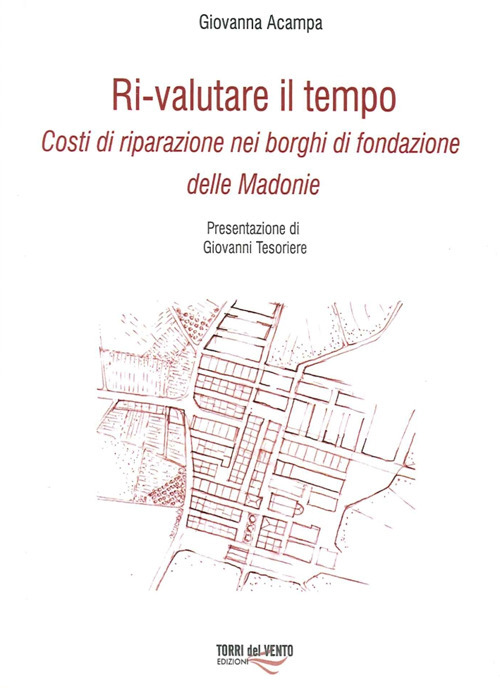 Giovanna Acampa

Ri-valutare il tempo

Costi di riparazione nei borghi di fondazione delle Madonie

Presentazione di
Giovanni Tesoriere

TORRI del VENTO
EDIZIONI